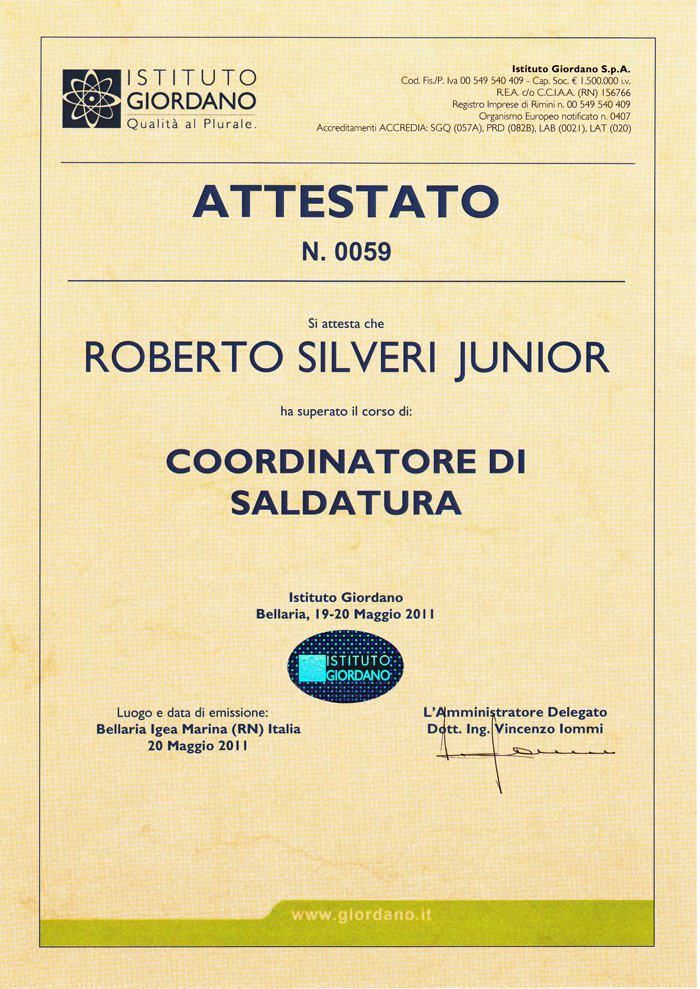 ISTITUTO GIORDANO
Qualità al Plurale.

Istituto Giordano S.p.A.
Cod. Fis./P. Iva 00 549 540 409 - Cap. Soc. € 1.500.000 i.v.
R.E.A. c/o C.C.I.A.A. (RN) 156766
Registro Imprese di Rimini n. 00 549 540 409
Organismo Europeo notificato n. 0407
Accreditamenti ACCREDIA: SGQ (057A), PRD (082B), LAB (0021), LAT (020)

ATTESTATO
N. 0059

Si attesta che
ROBERTO SILVERI JUNIOR
ha superato il corso di:

COORDINATORE DI SALDATURA

Istituto Giordano
Bellaria, 19-20 Maggio 2011

ISTITUTO GIORDANO

Luogo e data di emissione:
Bellaria Igea Marina (RN) Italia
20 Maggio 2011

L'Amministratore Delegato
Dott. Ing. Vincenzo Iommi

www.giordano.it